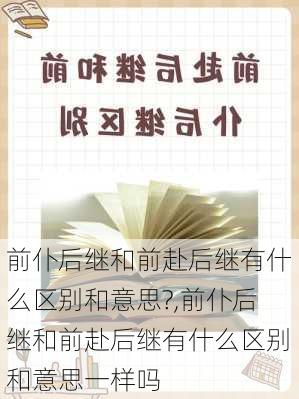 前赴后继和前仆后继区别

前仆后继和前赴后继有什么区别和意思?,前仆后继和前赴后继有什么区别和意思一样吗